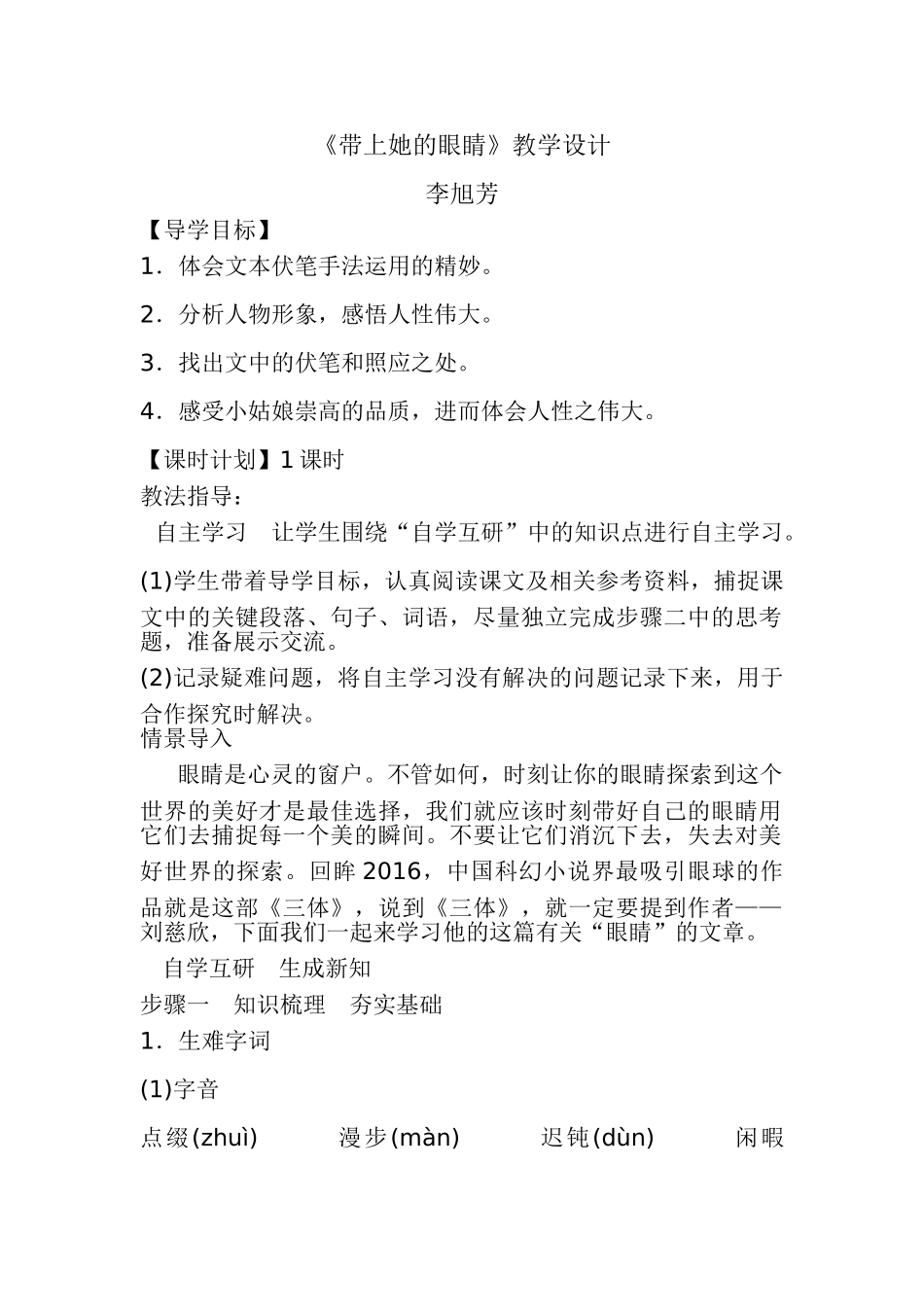 《带上她的眼睛》教学设计

李旭芳

【导学目标】

1．体会文本伏笔手法运用的精妙。

2．分析人物形象，感悟人性伟大。

3．找出文中的伏笔和照应之处。

4．感受小姑娘崇高的品质，进而体会人性之伟大。

【课时计划】1 课时

教法指导：

自主学习　让学生围绕“自学互研”中的知识点进行自主学习。

(1)学生带着导学目标，认真阅读课文及相关参考资料，捕捉课文中的关键段落、句子、词语，尽量独立完成步骤二中的思考题，准备展示交流。

(2)记录疑难问题，将自主学习没有解决的问题记录下来，用于合作探究时解决。

情景导入

眼睛是心灵的窗户。不管如何，时刻让你的眼睛探索到这个世界的美好才是最佳选择，我们就应该时刻带好自己的眼睛用它们去捕捉每一个美的瞬间。不要让它们消沉下去，失去对美好世界的探索。回眸 2016，中国科幻小说界最吸引眼球的作品就是这部《三体》，说到《三体》，就一定要提到作者——刘慈欣，下面我们一起来学习他的这篇有关“眼睛”的文章。

自学互研　生成新知

步骤一　知识梳理　夯实基础

1．生难字词

(1)字音

点缀(zhuì)　漫步(màn)　迟钝(dùn)　闲暇